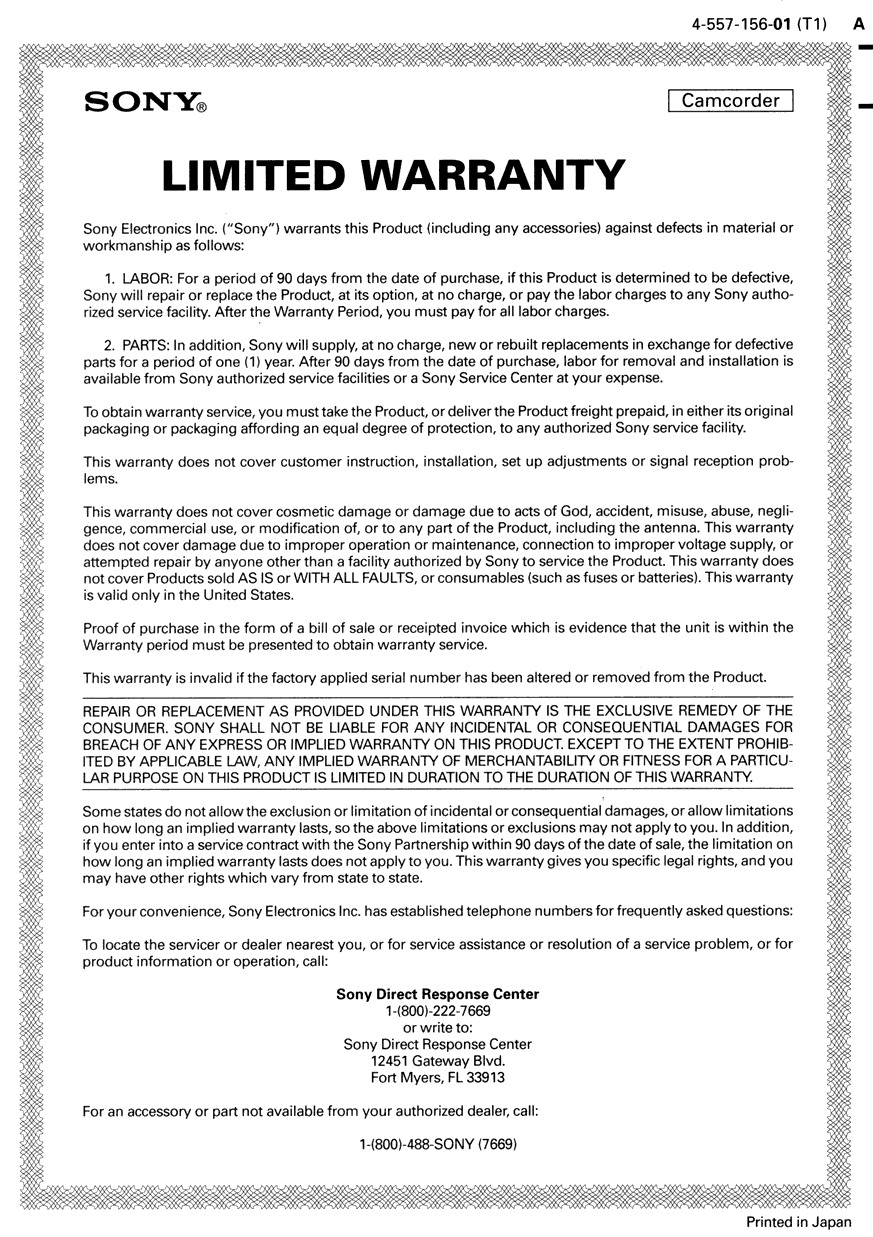 4-557-156-01 (T1) A

SONY®

Camcorder

LIMITED WARRANTY

Sony Electronics Inc. ("Sony") warrants this Product (including any accessories) against defects in material or workmanship as follows:

1. LABOR: For a period of 90 days from the date of purchase, if this Product is determined to be defective, Sony will repair or replace the Product, at its option, at no charge, or pay the labor charges to any Sony authorized service facility. After the Warranty Period, you must pay for all labor charges.

2. PARTS: In addition, Sony will supply, at no charge, new or rebuilt replacements in exchange for defective parts for a period of one (1) year. After 90 days from the date of purchase, labor for removal and installation is available from Sony authorized service facilities or a Sony Service Center at your expense.

To obtain warranty service, you must take the Product, or deliver the Product freight prepaid, in either its original packaging or packaging affording an equal degree of protection, to any authorized Sony service facility.

This warranty does not cover customer instruction, installation, set up adjustments or signal reception problems.

This warranty does not cover cosmetic damage or damage due to acts of God, accident, misuse, abuse, negligence, commercial use, or modification of, or to any part of the Product, including the antenna. This warranty does not cover damage due to improper operation or maintenance, connection to improper voltage supply, or attempted repair by anyone other than a facility authorized by Sony to service the Product. This warranty does not cover Products sold AS IS or WITH ALL FAULTS, or consumables (such as fuses or batteries). This warranty is valid only in the United States.

Proof of purchase in the form of a bill of sale or receipted invoice which is evidence that the unit is within the Warranty period must be presented to obtain warranty service.

This warranty is invalid if the factory applied serial number has been altered or removed from the Product.

REPAIR OR REPLACEMENT AS PROVIDED UNDER THIS WARRANTY IS THE EXCLUSIVE REMEDY OF THE CONSUMER. SONY SHALL NOT BE LIABLE FOR ANY INCIDENTAL OR CONSEQUENTIAL DAMAGES FOR BREACH OF ANY EXPRESS OR IMPLIED WARRANTY ON THIS PRODUCT. EXCEPT TO THE EXTENT PROHIBITED BY APPLICABLE LAW, ANY IMPLIED WARRANTY OF MERCHANTABILITY OR FITNESS FOR A PARTICULAR PURPOSE ON THIS PRODUCT IS LIMITED IN DURATION TO THE DURATION OF THIS WARRANTY.

Some states do not allow the exclusion or limitation of incidental or consequential damages, or allow limitations on how long an implied warranty lasts, so the above limitations or exclusions may not apply to you. In addition, if you enter into a service contract with the Sony Partnership within 90 days of the date of sale, the limitation on how long an implied warranty lasts does not apply to you. This warranty gives you specific legal rights, and you may have other rights which vary from state to state.

For your convenience, Sony Electronics Inc. has established telephone numbers for frequently asked questions:

To locate the servicer or dealer nearest you, or for service assistance or resolution of a service problem, or for product information or operation, call:

Sony Direct Response Center
1-(800)-222-7669
or write to:
Sony Direct Response Center
12451 Gateway Blvd.
Fort Myers, FL 33913

For an accessory or part not available from your authorized dealer, call:

1-(800)-488-SONY (7669)

Printed in Japan